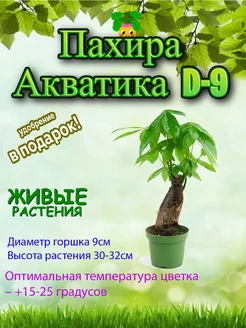 Пахира Акватика D-9

удобрение в подарок!

ЖИВЫЕ РАСТЕНИЯ

Диаметр горшка 9см
Высота растения 30-32см

Оптимальная температура цветка – +15-25 градусов